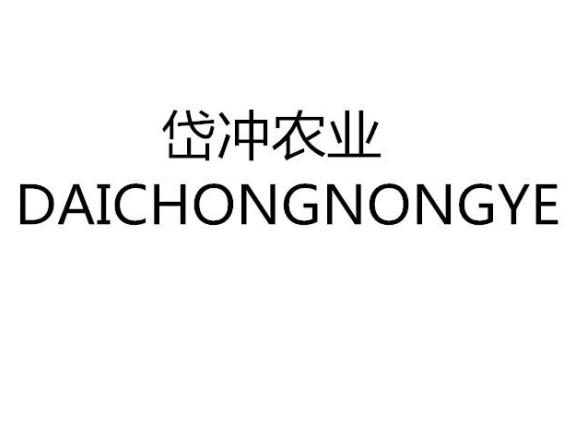 岱冲农业
DAICHONGNONGYE